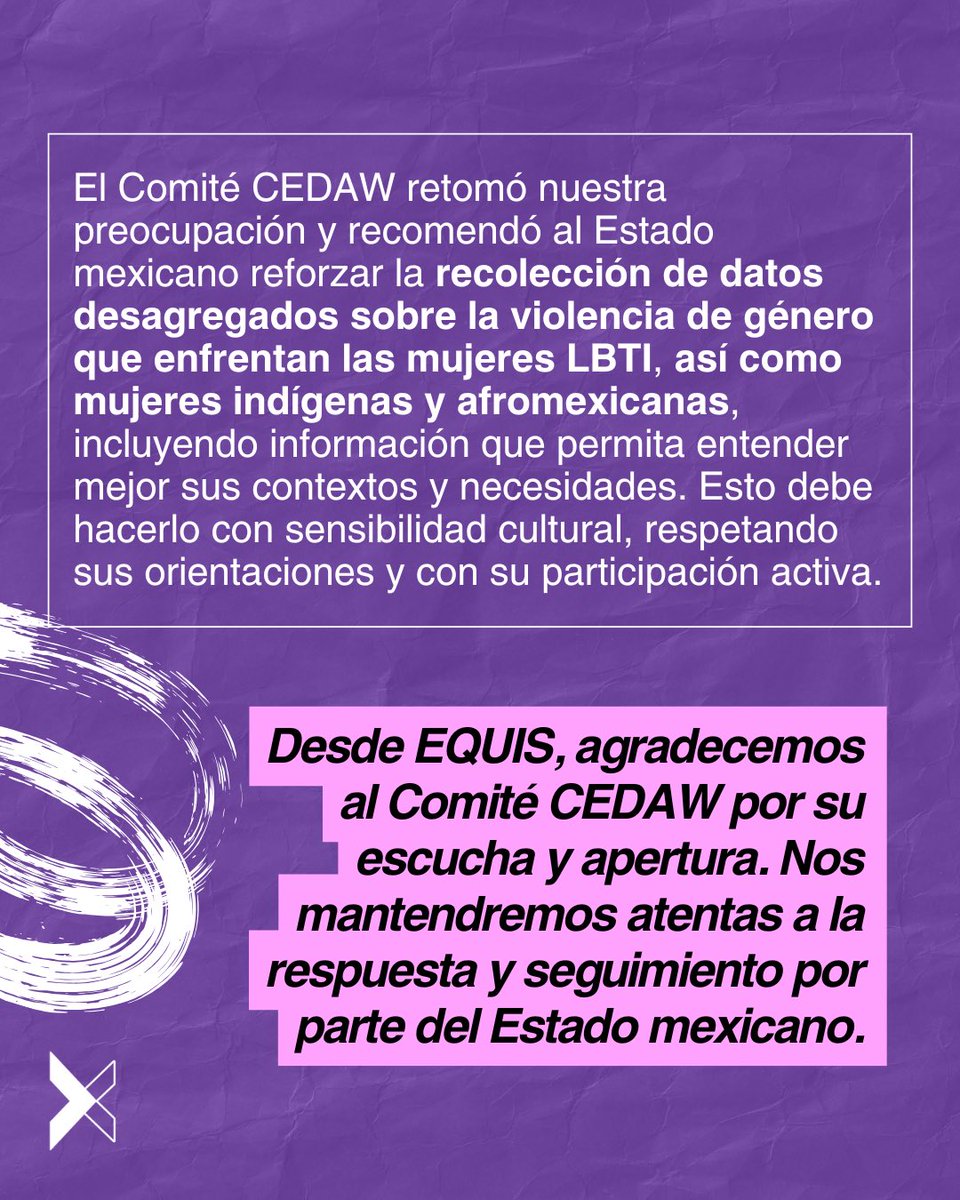 El Comité CEDAW retomó nuestra preocupación y recomendó al Estado mexicano reforzar la recolección de datos desagregados sobre la violencia de género que enfrentan las mujeres LBTI, así como mujeres indígenas y afromexicanas, incluyendo información que permita entender mejor sus contextos y necesidades. Esto debe hacerlo con sensibilidad cultural, respetando sus orientaciones y con su participación activa.

Desde EQUIS, agradecemos al Comité CEDAW por su escucha y apertura. Nos mantendremos atentas a la respuesta y seguimiento por parte del Estado mexicano.